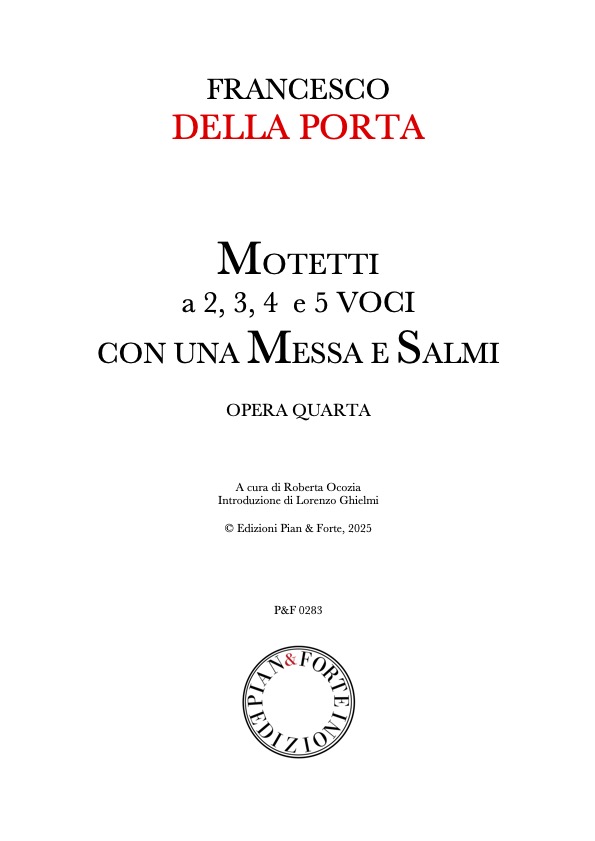 FRANCESCO
DELLA PORTA

MOTETTI
a 2, 3, 4 e 5 VOCI
CON UNA MESSA E SALMI

OPERA QUARTA

A cura di Roberta Ocozia
Introduzione di Lorenzo Ghielmi

© Edizioni Pian & Forte, 2025

P&F 0283

PIAN & FORTE
EDIZIONI